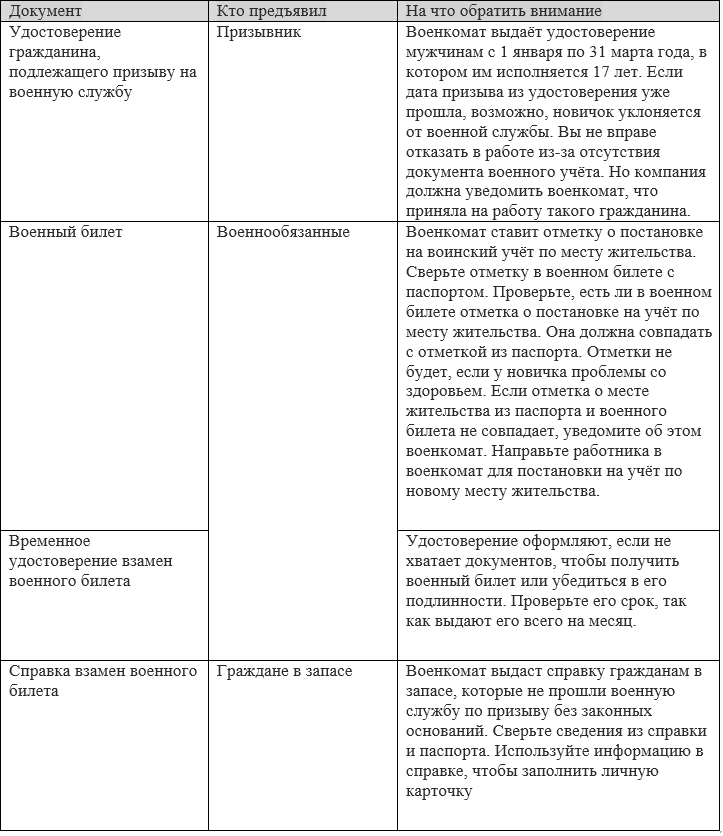 | Документ | Кто предъявил | На что обратить внимание |
|---|---|---|
| Удостоверение гражданина, подлежащего призыву на военную службу | Призывник | Военкомат выдаёт удостоверение мужчинам с 1 января по 31 марта года, в котором им исполняется 17 лет. Если дата призыва из удостоверения уже прошла, возможно, новичок уклоняется от военной службы. Вы не вправе отказать в работе из-за отсутствия документа военного учёта. Но компания должна уведомить военкомат, что приняла на работу такого гражданина. |
| Военный билет | Военнообязанные | Военкомат ставит отметку о постановке на воинский учёт по месту жительства. Сверьте отметку в военном билете с паспортом. Проверьте, есть ли в военном билете отметка о постановке на учёт по месту жительства. Она должна совпадать с отметкой из паспорта. Отметки не будет, если у новичка проблемы со здоровьем. Если отметка о месте жительства из паспорта и военного билета не совпадает, уведомите об этом военкомат. Направьте работника в военкомат для постановки на учёт по новому месту жительства. |
| Временное удостоверение взамен военного билета | | Удостоверение оформляют, если не хватает документов, чтобы получить военный билет или убедиться в его подлинности. Проверьте его срок, так как выдают его всего на месяц. |
| Справка взамен военного билета | Граждане в запасе | Военкомат выдаст справку гражданам в запасе, которые не прошли военную службу по призыву без законных оснований. Сверьте сведения из справки и паспорта. Используйте информацию в справке, чтобы заполнить личную карточку |